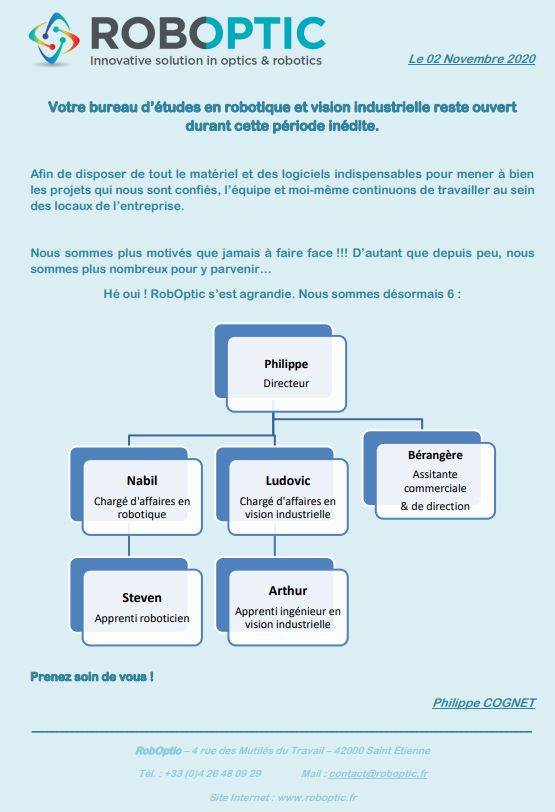 ROBOPTIC
Innovative solution in optics & robotics

Le 02 Novembre 2020

Votre bureau d'études en robotique et vision industrielle reste ouvert durant cette période inédite.

Afin de disposer de tout le matériel et des logiciels indispensables pour mener à bien les projets qui nous sont confiés, l'équipe et moi-même continuons de travailler au sein des locaux de l'entreprise.

Nous sommes plus motivés que jamais à faire face !!! D'autant que depuis peu, nous sommes plus nombreux pour y parvenir…

Hé oui ! RobOptic s'est agrandie. Nous sommes désormais 6 :

Philippe
Directeur

Nabil
Chargé d'affaires en robotique

Ludovic
Chargé d'affaires en vision industrielle

Bérangère
Assitante commerciale & de direction

Steven
Apprenti roboticien

Arthur
Apprenti ingénieur en vision industrielle

Prenez soin de vous !

Philippe COGNET

RobOptic – 4 rue des Mutilés du Travail – 42000 Saint Etienne

Tél. : +33 (0)4 26 48 09 29 Mail : contact@roboptic.fr

Site Internet : www.roboptic.fr